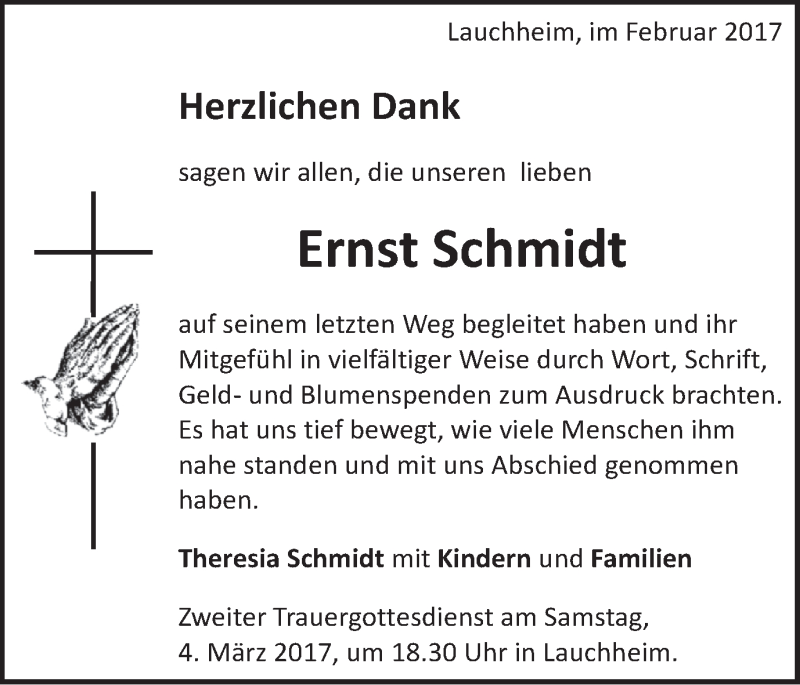 Lauchheim, im Februar 2017

Herzlichen Dank

sagen wir allen, die unseren lieben

Ernst Schmidt

auf seinem letzten Weg begleitet haben und ihr Mitgefühl in vielfältiger Weise durch Wort, Schrift, Geld- und Blumenspenden zum Ausdruck brachten. Es hat uns tief bewegt, wie viele Menschen ihm nahe standen und mit uns Abschied genommen haben.

Theresia Schmidt mit Kindern und Familien

Zweiter Trauergottesdienst am Samstag, 4. März 2017, um 18.30 Uhr in Lauchheim.